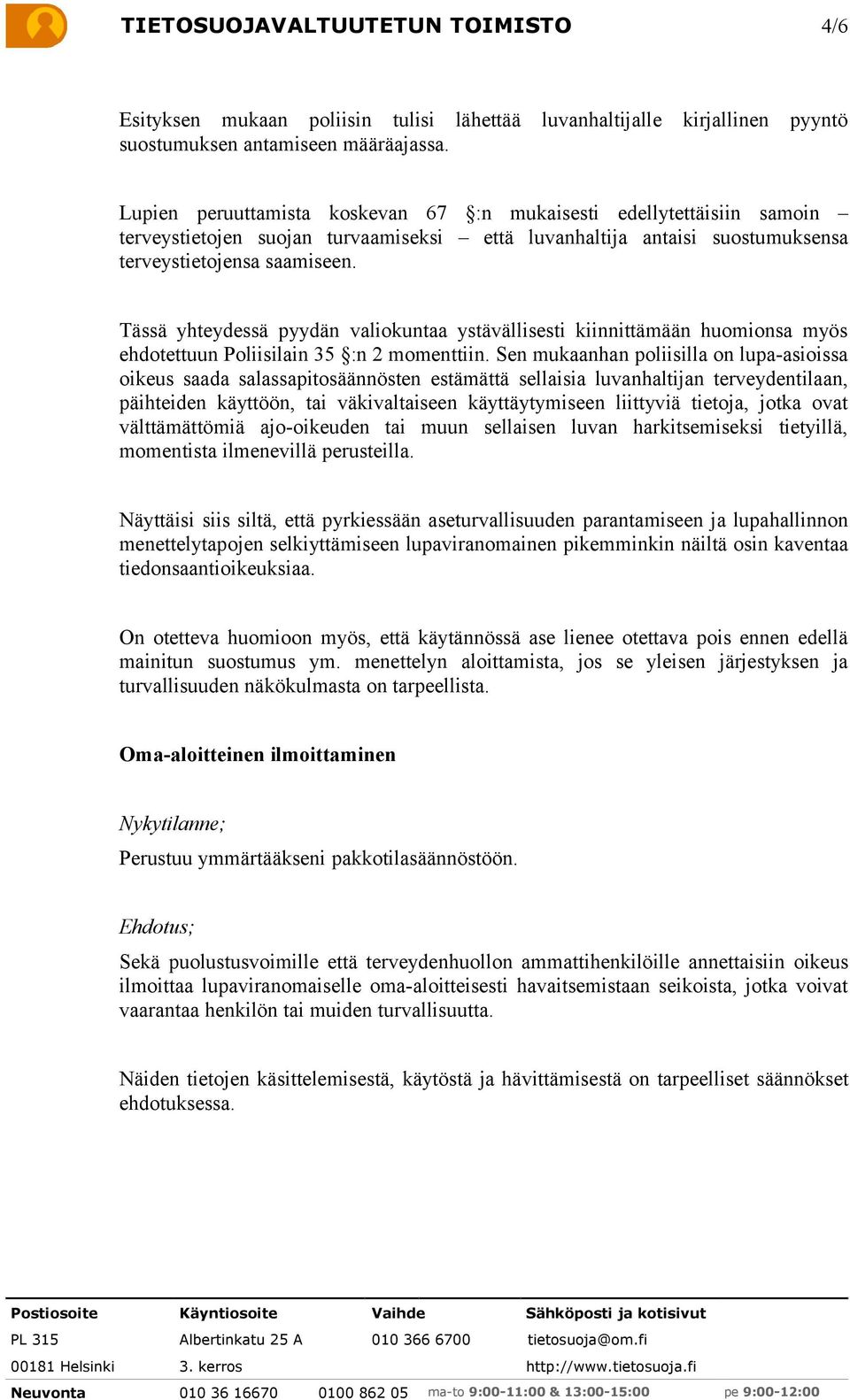 TIETOSUOJAVALTUUTETUN TOIMISTO 4/6

Esityksen mukaan poliisin tulisi lähettää luvanhaltijalle kirjallinen pyyntö suostumuksen antamiseen määräajassa.

Lupien peruuttamista koskevan 67 §:n mukaisesti edellytettäisiin samoin – terveystietojen suojan turvaamiseksi – että luvanhaltija antaisi suostumuksensa terveystietojensa saamiseen.

Tässä yhteydessä pyydän valiokuntaa ystävällisesti kiinnittämään huomionsa myös ehdotettuun Poliisilain 35 §:n 2 momenttiin. Sen mukaanhan poliisilla on lupa-asioissa oikeus saada salassapitosäännösten estämättä sellaisia luvanhaltijan terveydentilaan, päihteiden käyttöön, tai väkivaltaiseen käyttäytymiseen liittyviä tietoja, jotka ovat välttämättömiä ajo-oikeuden tai muun sellaisen luvan harkitsemiseksi tietyillä, momentista ilmenevillä perusteilla.

Näyttäisi siis siltä, että pyrkiessään aseturvallisuuden parantamiseen ja lupahallinnon menettelytapojen selkiyttämiseen lupaviranomainen pikemminkin näiltä osin kaventaa tiedonsaantioikeuksiaa.

On otetteva huomioon myös, että käytännössä ase lienee otettava pois ennen edellä mainitun suostumus ym. menettelyn aloittamista, jos se yleisen järjestyksen ja turvallisuuden näkökulmasta on tarpeellista.

Oma-aloitteinen ilmoittaminen

Nykytilanne;

Perustuu ymmärtääkseni pakkotilasäännöstöön.

Ehdotus;

Sekä puolustusvoimille että terveydenhuollon ammattihenkilöille annettaisiin oikeus ilmoittaa lupaviranomaiselle oma-aloitteisesti havaitsemistaan seikoista, jotka voivat vaarantaa henkilön tai muiden turvallisuutta.

Näiden tietojen käsittelemisestä, käytöstä ja hävittämisestä on tarpeelliset säännökset ehdotuksessa.

| Postiosoite | Käyntiosoite | Vaihde | Sähköposti ja kotisivut |
|---|---|---|---|
| PL 315 | Albertinkatu 25 A | 010 366 6700 | tietosuoja@om.fi |
| 00181 Helsinki | 3. kerros | | http://www.tietosuoja.fi |

Neuvonta 010 36 16670 0100 862 05 ma-to 9:00-11:00 & 13:00-15:00 pe 9:00-12:00